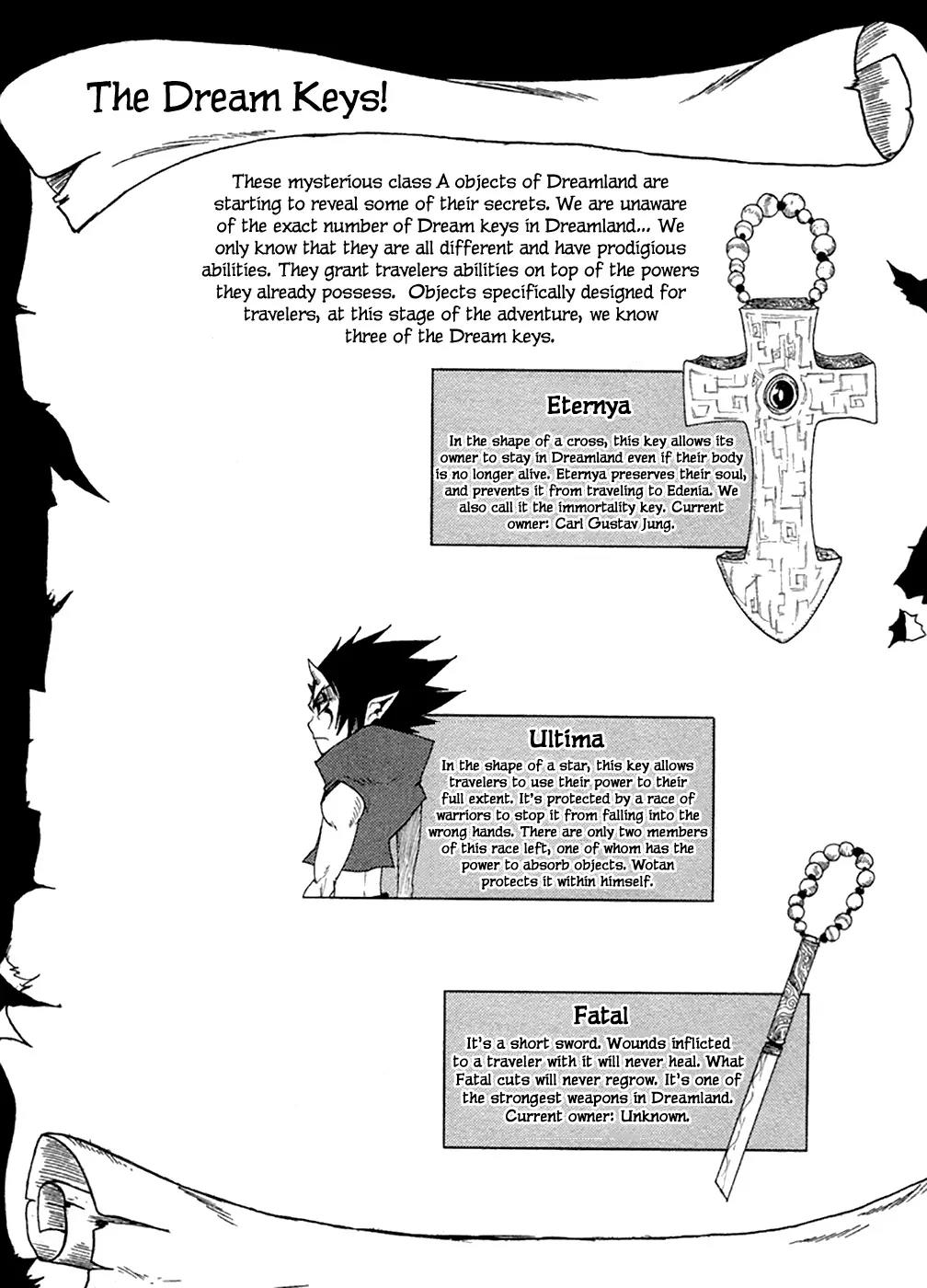 The Dream Keys!

These mysterious class A objects of Dreamland are starting to reveal some of their secrets. We are unaware of the exact number of Dream keys in Dreamland... We only know that they are all different and have prodigious abilities. They grant travelers abilities on top of the powers they already possess. Objects specifically designed for travelers, at this stage of the adventure, we know three of the Dream keys.

Eternya

In the shape of a cross, this key allows its owner to stay in Dreamland even if their body is no longer alive. Eternya preserves their soul, and prevents it from traveling to Edenia. We also call it the immortality key. Current owner: Carl Gustav Jung.

Ultima

In the shape of a star, this key allows travelers to use their power to their full extent. It's protected by a race of warriors to stop it from falling into the wrong hands. There are only two members of this race left, one of whom has the power to absorb objects. Wotan protects it within himself.

Fatal

It's a short sword. Wounds inflicted to a traveler with it will never heal. What Fatal cuts will never regrow. It's one of the strongest weapons in Dreamland. Current owner: Unknown.